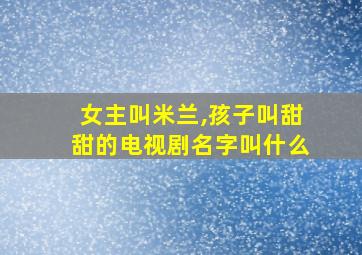 女主叫米兰,孩子叫甜甜的电视剧名字叫什么